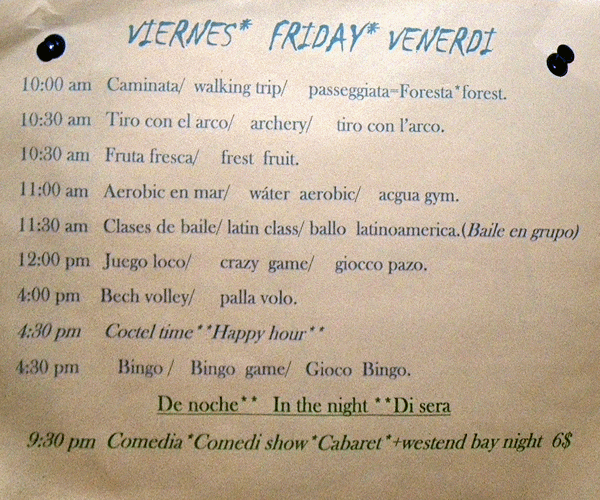 VIERNES* FRIDAY* VENERDI

10:00 am Caminata/ walking trip/ passeggiata=Foresta*forest.

10:30 am Tiro con el arco/ archery/ tiro con l'arco.

10:30 am Fruta fresca/ frest fruit.

11:00 am Aerobic en mar/ wáter aerobic/ acgua gym.

11:30 am Clases de baile/ latin class/ ballo latinoamerica.(Baile en grupo)

12:00 pm Juego loco/ crazy game/ giocco pazo.

4:00 pm Bech volley/ palla volo.

4:30 pm Coctel time**Happy hour**

4:30 pm Bingo / Bingo game/ Gioco Bingo.

De noche** In the night **Di sera

9:30 pm Comedia*Comedi show*Cabaret*+westend bay night 6$